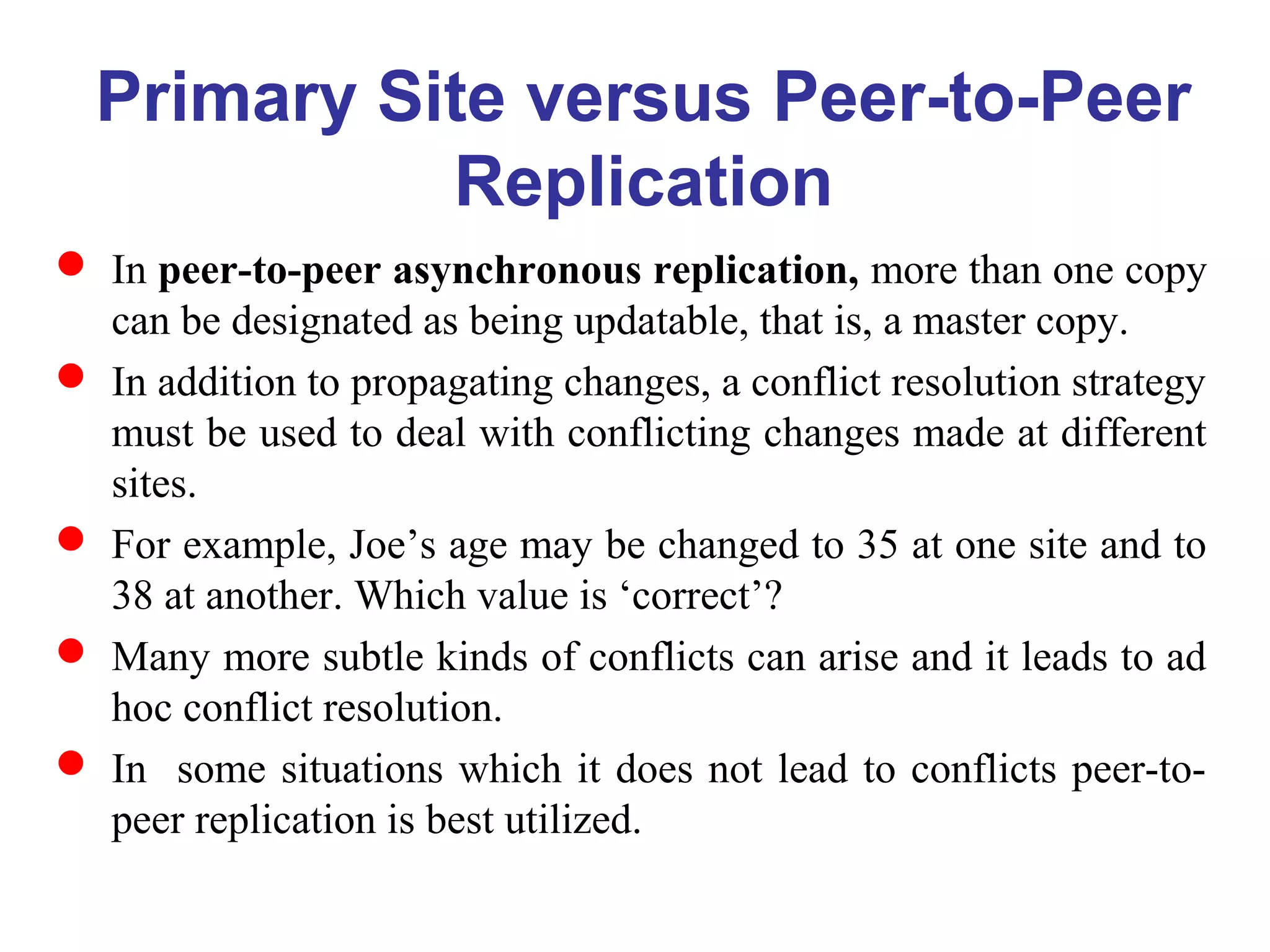 Primary Site versus Peer-to-Peer Replication

• In peer-to-peer asynchronous replication, more than one copy can be designated as being updatable, that is, a master copy.
• In addition to propagating changes, a conflict resolution strategy must be used to deal with conflicting changes made at different sites.
• For example, Joe's age may be changed to 35 at one site and to 38 at another. Which value is 'correct'?
• Many more subtle kinds of conflicts can arise and it leads to ad hoc conflict resolution.
• In some situations which it does not lead to conflicts peer-to-peer replication is best utilized.